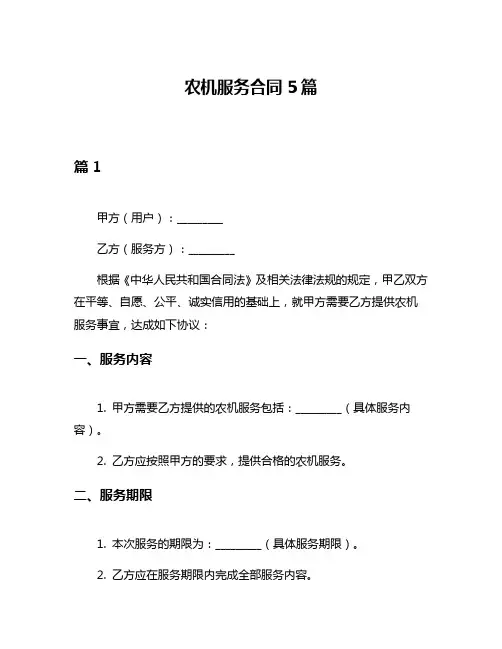 农机服务合同 5 篇

篇 1

甲方（用户）：________

乙方（服务方）：________

根据《中华人民共和国合同法》及相关法律法规的规定，甲乙双方在平等、自愿、公平、诚实信用的基础上，就甲方需要乙方提供农机服务事宜，达成如下协议：

一、服务内容

1. 甲方需要乙方提供的农机服务包括：________（具体服务内容）。

2. 乙方应按照甲方的要求，提供合格的农机服务。

二、服务期限

1. 本次服务的期限为：________（具体服务期限）。

2. 乙方应在服务期限内完成全部服务内容。